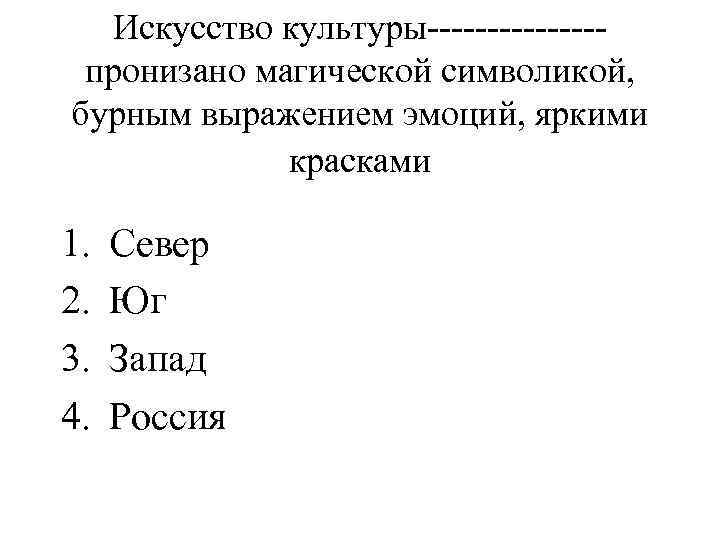 Искусство культуры--------------- пронизано магической символикой, бурным выражением эмоций, яркими красками

1. Север
2. Юг
3. Запад
4. Россия